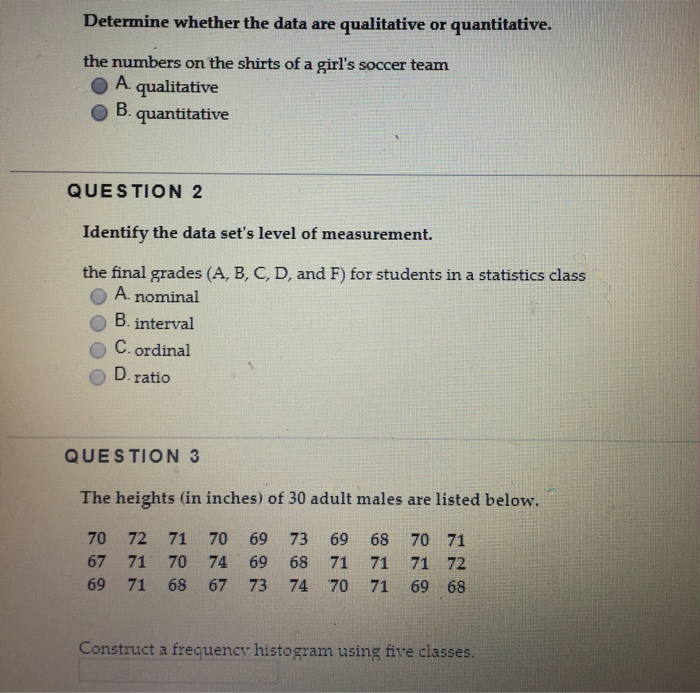 Determine whether the data are qualitative or quantitative.

the numbers on the shirts of a girl's soccer team
A. qualitative
B. quantitative

QUESTION 2

Identify the data set's level of measurement.

the final grades (A, B, C, D, and F) for students in a statistics class
A. nominal
B. interval
C. ordinal
D. ratio

QUESTION 3

The heights (in inches) of 30 adult males are listed below.

| 70 | 72 | 71 | 70 | 69 | 73 | 69 | 68 | 70 | 71 |
|---|---|---|---|---|---|---|---|---|---|
| 67 | 71 | 70 | 74 | 69 | 68 | 71 | 71 | 71 | 72 |
| 69 | 71 | 68 | 67 | 73 | 74 | 70 | 71 | 69 | 68 |

Construct a frequency histogram using five classes.